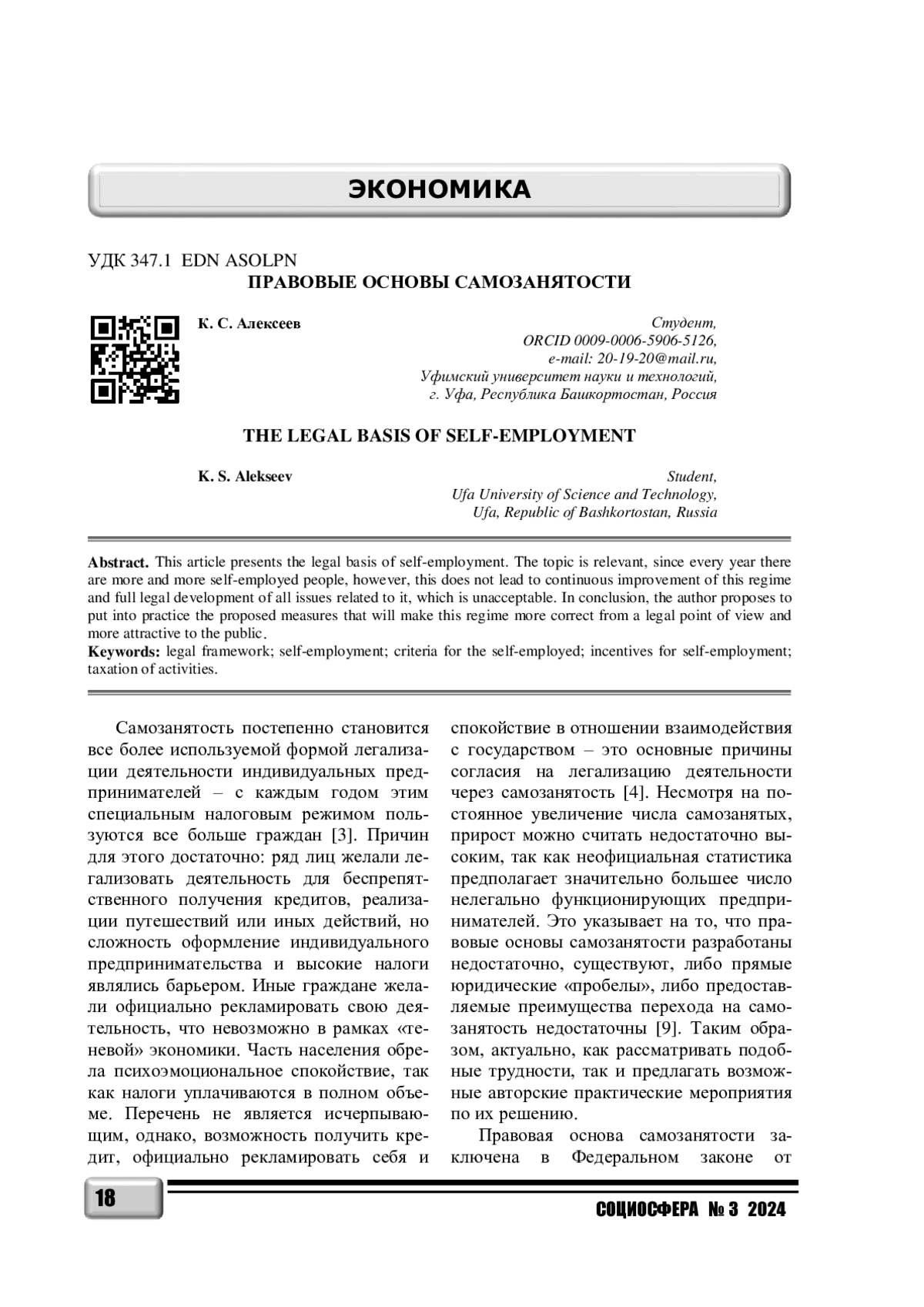 ЭКОНОМИКА

УДК 347.1 EDN ASOLPN
ПРАВОВЫЕ ОСНОВЫ САМОЗАНЯТОСТИ

К. С. Алексеев

Студент,
ORCID 0009-0006-5906-5126,
e-mail: 20-19-20@mail.ru,
Уфимский университет науки и технологий,
г. Уфа, Республика Башкортостан, Россия

THE LEGAL BASIS OF SELF-EMPLOYMENT

K. S. Alekseev

Student,
Ufa University of Science and Technology,
Ufa, Republic of Bashkortostan, Russia

Abstract. This article presents the legal basis of self-employment. The topic is relevant, since every year there are more and more self-employed people, however, this does not lead to continuous improvement of this regime and full legal development of all issues related to it, which is unacceptable. In conclusion, the author proposes to put into practice the proposed measures that will make this regime more correct from a legal point of view and more attractive to the public.
Keywords: legal framework; self-employment; criteria for the self-employed; incentives for self-employment; taxation of activities.

Самозанятость постепенно становится все более используемой формой легализации деятельности индивидуальных предпринимателей – с каждым годом этим специальным налоговым режимом пользуются все больше граждан [3]. Причин для этого достаточно: ряд лиц желали легализовать деятельность для беспрепятственного получения кредитов, реализации путешествий или иных действий, но сложность оформление индивидуального предпринимательства и высокие налоги являлись барьером. Иные граждане желали официально рекламировать свою деятельность, что невозможно в рамках «теневой» экономики. Часть населения обрела психоэмоциональное спокойствие, так как налоги уплачиваются в полном объеме. Перечень не является исчерпывающим, однако, возможность получить кредит, официально рекламировать себя и спокойствие в отношении взаимодействия с государством – это основные причины согласия на легализацию деятельности через самозанятость [4]. Несмотря на постоянное увеличение числа самозанятых, прирост можно считать недостаточно высоким, так как неофициальная статистика предполагает значительно большее число нелегально функционирующих предпринимателей. Это указывает на то, что правовые основы самозанятости разработаны недостаточно, существуют, либо прямые юридические «пробелы», либо предоставляемые преимущества перехода на самозанятость недостаточны [9]. Таким образом, актуально, как рассматривать подобные трудности, так и предлагать возможные авторские практические мероприятия по их решению.

Правовая основа самозанятости заключена в Федеральном законе от

18

СОЦИОСФЕРА № 3 2024